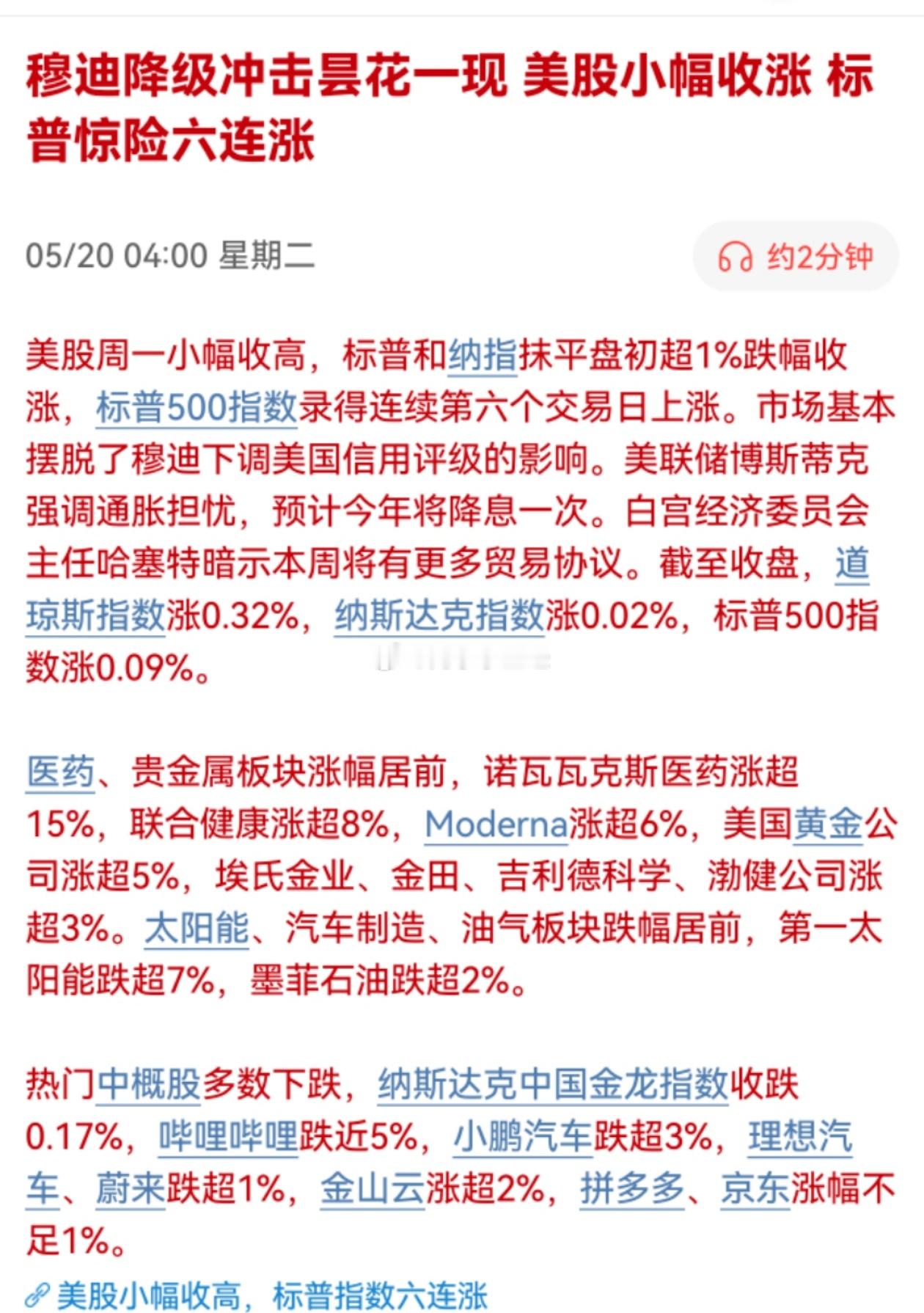 穆迪降级冲击昙花一现 美股小幅收涨 标普惊险六连涨

05/20 04:00 星期二

约2分钟

美股周一小幅收高，标普和纳指抹平盘初超1%跌幅收涨，标普500指数录得连续第六个交易日上涨。市场基本摆脱了穆迪下调美国信用评级的影响。美联储博斯蒂克强调通胀担忧，预计今年将降息一次。白宫经济委员会主任哈塞特暗示本周将有更多贸易协议。截至收盘，道琼斯指数涨0.32%，纳斯达克指数涨0.02%，标普500指数涨0.09%。

医药、贵金属板块涨幅居前，诺瓦瓦克斯医药涨超15%，联合健康涨超8%，Moderna涨超6%，美国黄金公司涨超5%，埃氏金业、金田、吉利德科学、渤健公司涨超3%。太阳能、汽车制造、油气板块跌幅居前，第一太阳能跌超7%，墨菲石油跌超2%。

热门中概股多数下跌，纳斯达克中国金龙指数收跌0.17%，哔哩哔哩跌近5%，小鹏汽车跌超3%，理想汽车、蔚来跌超1%，金山云涨超2%，拼多多、京东涨幅不足1%。

美股小幅收高，标普指数六连涨